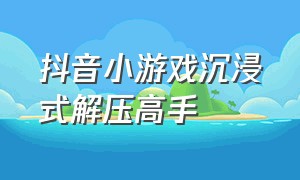 抖音小游戏沉浸式解压高手